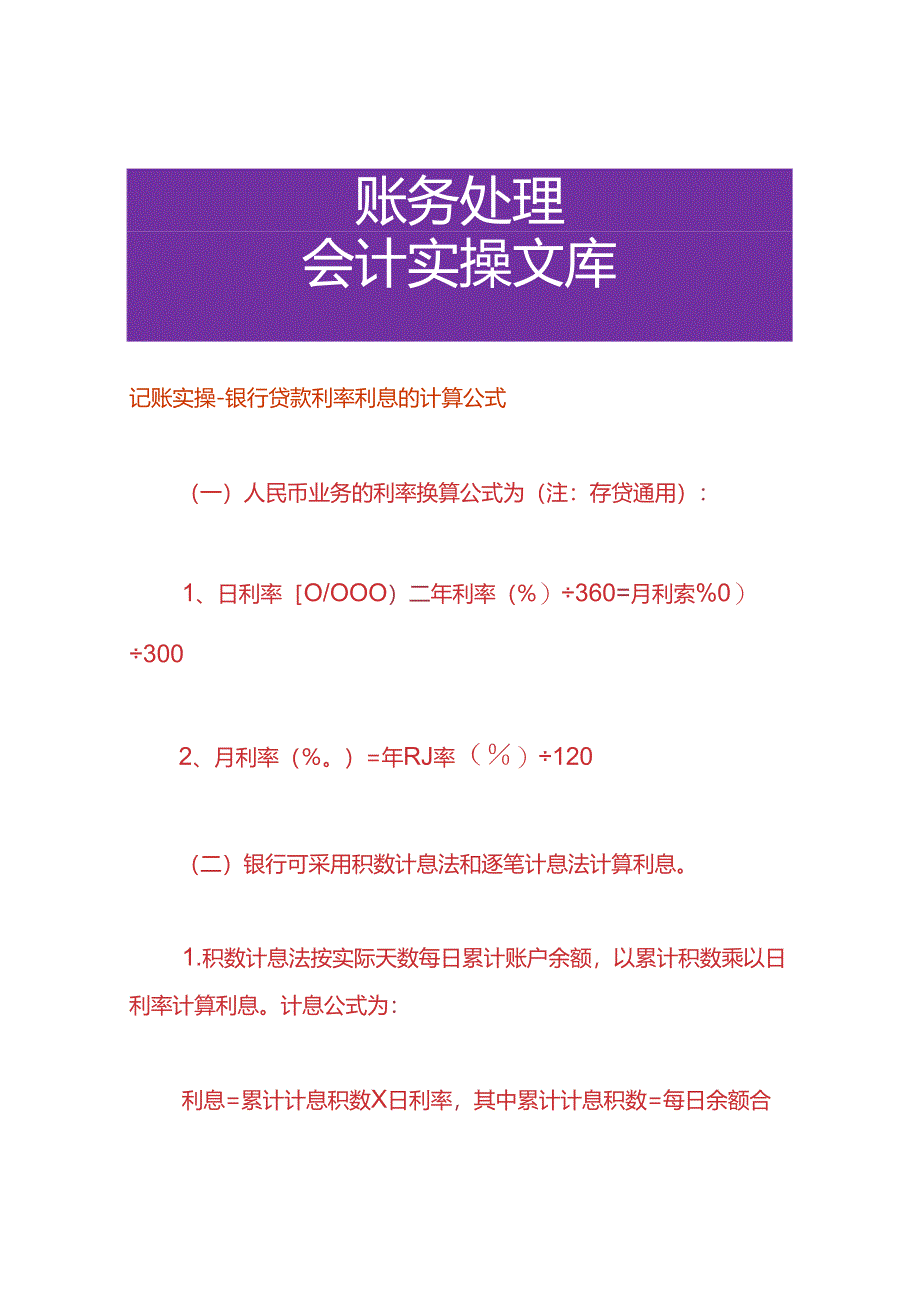 账务处理
会计实操文库

记账实操-银行贷款利率利息的计算公式

（一）人民币业务的利率换算公式为（注：存贷通用）：

1、日利率［O/OOO）二年利率（%）÷360=月利索%0）÷300

2、月利率（%。）=年RJ率（%）÷120

（二）银行可采用积数计息法和逐笔计息法计算利息。

1.积数计息法按实际天数每日累计账户余额，以累计积数乘以日利率计算利息。计息公式为：

利息=累计计息积数X日利率，其中累计计息积数=每日余额合